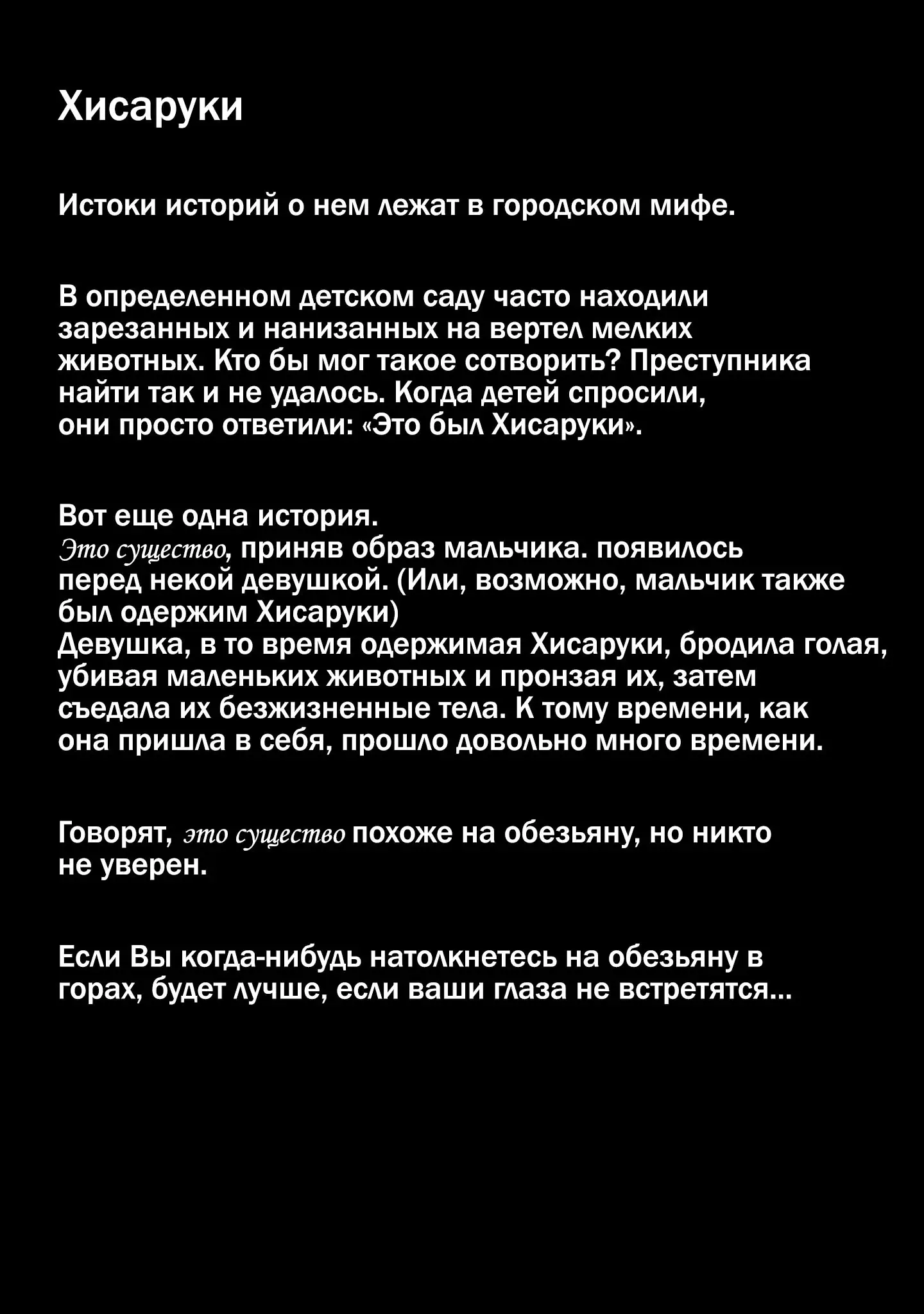 Хисаруки

Истоки историй о нем лежат в городском мифе.

В определенном детском саду часто находили зарезанных и нанизанных на вертел мелких животных. Кто бы мог такое сотворить? Преступника найти так и не удалось. Когда детей спросили, они просто ответили: «Это был Хисаруки».

Вот еще одна история.
Это существо, приняв образ мальчика. появилось перед некой девушкой. (Или, возможно, мальчик также был одержим Хисаруки)
Девушка, в то время одержимая Хисаруки, бродила голая, убивая маленьких животных и пронзая их, затем съедала их безжизненные тела. К тому времени, как она пришла в себя, прошло довольно много времени.

Говорят, это существо похоже на обезьяну, но никто не уверен.

Если Вы когда-нибудь натолкнетесь на обезьяну в горах, будет лучше, если ваши глаза не встретятся...